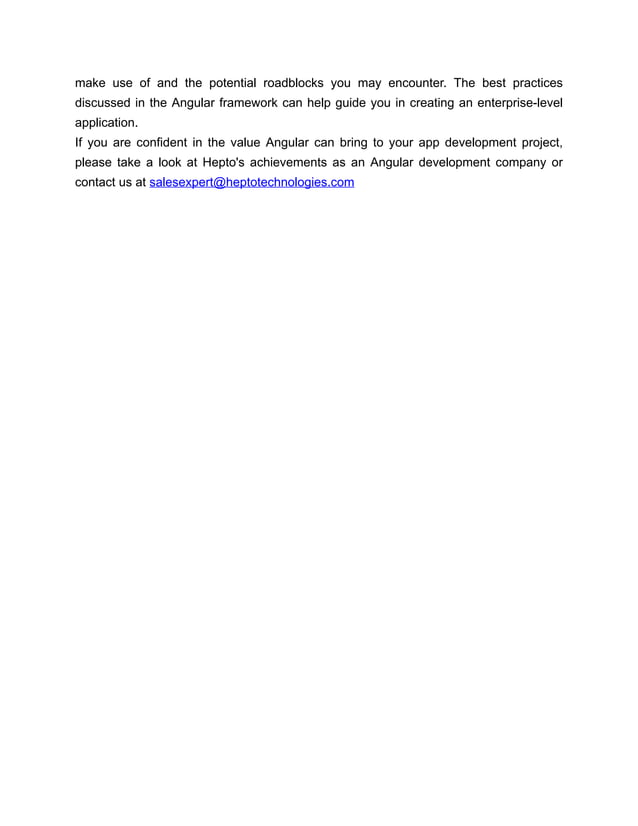 make use of and the potential roadblocks you may encounter. The best practices discussed in the Angular framework can help guide you in creating an enterprise-level application.

If you are confident in the value Angular can bring to your app development project, please take a look at Hepto's achievements as an Angular development company or contact us at salesexpert@heptotechnologies.com